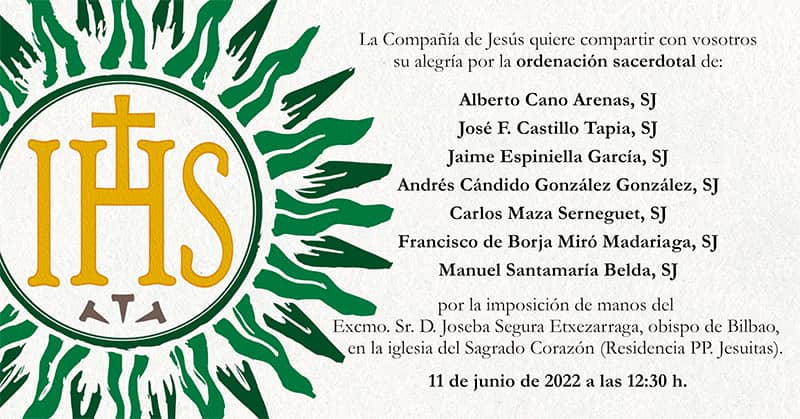 IHS

La Compañía de Jesús quiere compartir con vosotros su alegría por la ordenación sacerdotal de:

Alberto Cano Arenas, SJ
José F. Castillo Tapia, SJ
Jaime Espiniella García, SJ
Andrés Cándido González González, SJ
Carlos Maza Serneguet, SJ
Francisco de Borja Miró Madariaga, SJ
Manuel Santamaría Belda, SJ

por la imposición de manos del Excmo. Sr. D. Joseba Segura Etxezarraga, obispo de Bilbao, en la iglesia del Sagrado Corazón (Residencia PP. Jesuitas).

11 de junio de 2022 a las 12:30 h.